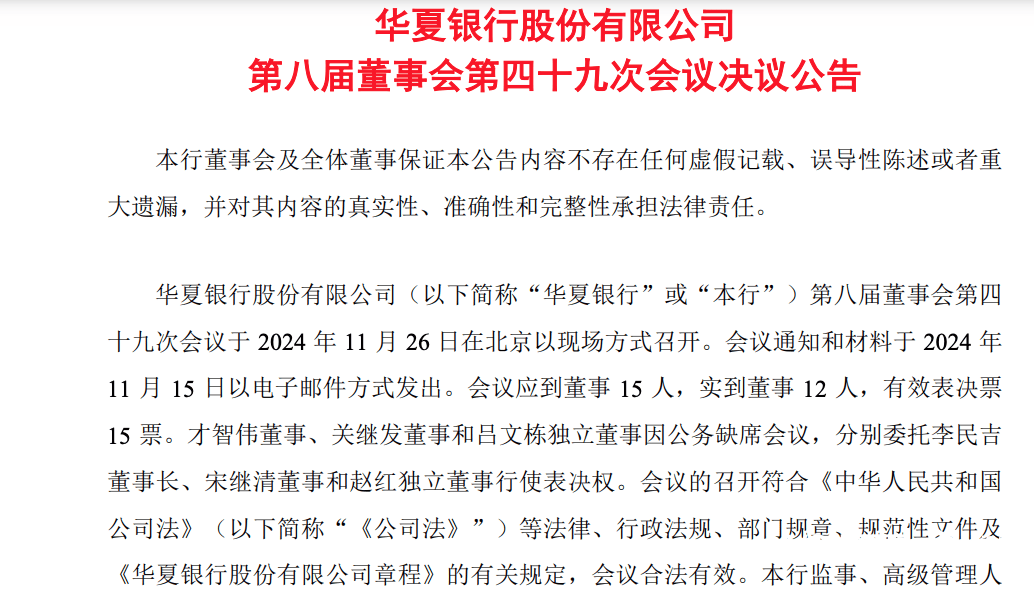 华夏银行股份有限公司
第八届董事会第四十九次会议决议公告

本行董事会及全体董事保证本公告内容不存在任何虚假记载、误导性陈述或者重大遗漏，并对其内容的真实性、准确性和完整性承担法律责任。

华夏银行股份有限公司（以下简称“华夏银行”或“本行”）第八届董事会第四十九次会议于 2024 年 11 月 26 日在北京以现场方式召开。会议通知和材料于 2024 年 11 月 15 日以电子邮件方式发出。会议应到董事 15 人，实到董事 12 人，有效表决票 15 票。才智伟董事、关继发董事和吕文栋独立董事因公务缺席会议，分别委托李民吉董事长、宋继清董事和赵红独立董事行使表决权。会议的召开符合《中华人民共和国公司法》（以下简称“《公司法》”）等法律、行政法规、部门规章、规范性文件及《华夏银行股份有限公司章程》的有关规定，会议合法有效。本行监事、高级管理人